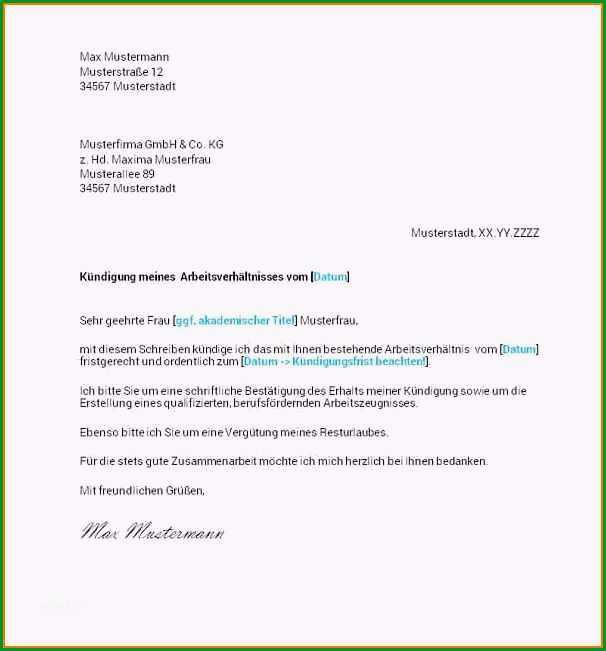 Max Mustermann
Musterstraße 12
34567 Musterstadt

Musterfirma GmbH & Co. KG
z. Hd. Maxima Musterfrau
Musterallee 89
34567 Musterstadt

Musterstadt, XX.YY.ZZZZ

Kündigung meines Arbeitsverhältnisses vom [Datum]

Sehr geehrte Frau [ggf. akademischer Titel] Musterfrau,

mit diesem Schreiben kündige ich das mit Ihnen bestehende Arbeitsverhältnis vom [Datum] fristgerecht und ordentlich zum [Datum -> Kündigungsfrist beachten!].

Ich bitte Sie um eine schriftliche Bestätigung des Erhalts meiner Kündigung sowie um die Erstellung eines qualifizierten, berufsfördernden Arbeitszeugnisses.

Ebenso bitte ich Sie um eine Vergütung meines Resturlaubes.

Für die stets gute Zusammenarbeit möchte ich mich herzlich bei Ihnen bedanken.

Mit freundlichen Grüßen,

Max Mustermann